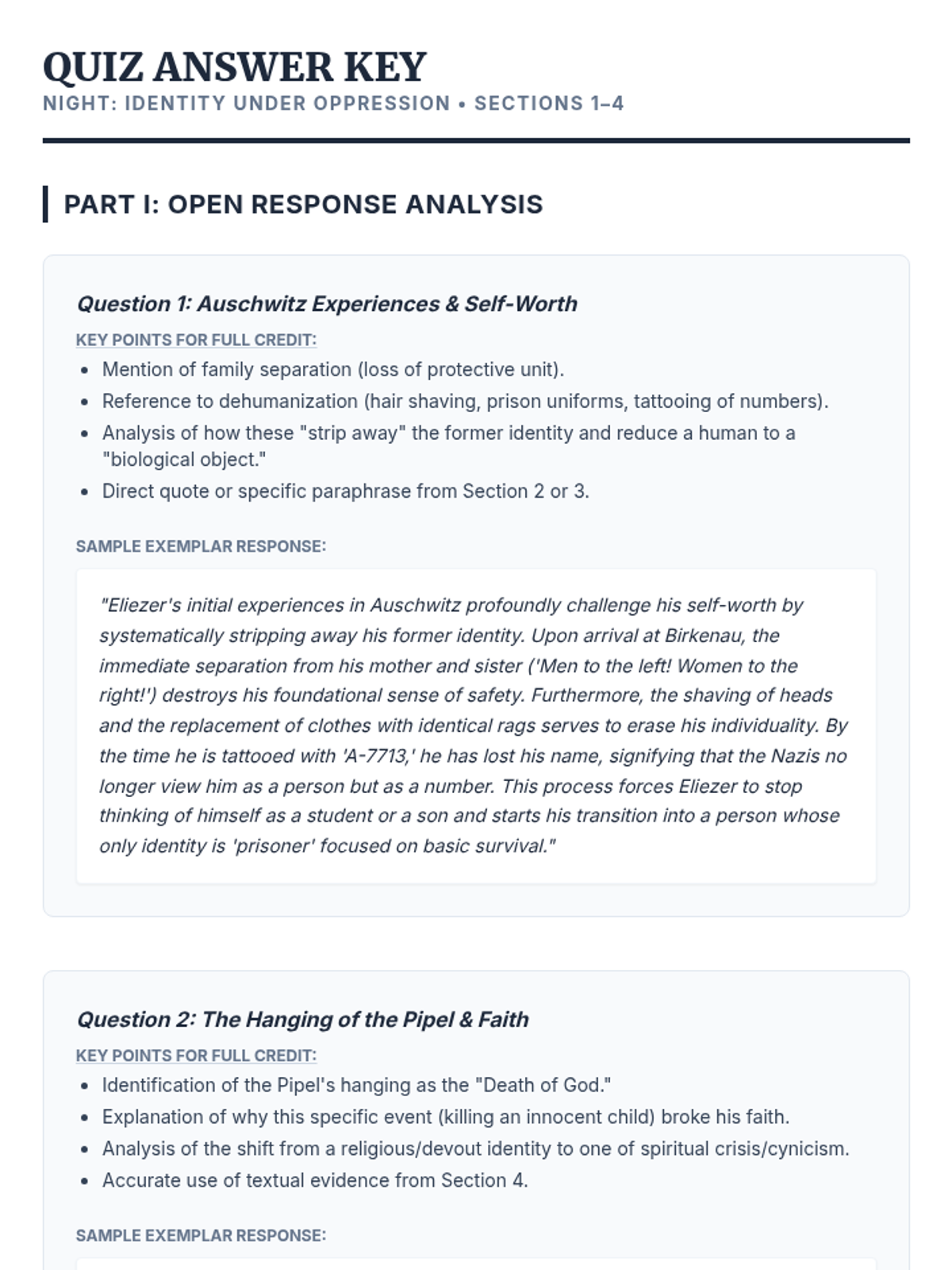 QUIZ ANSWER KEY

NIGHT: IDENTITY UNDER OPPRESSION • SECTIONS 1–4

PART I: OPEN RESPONSE ANALYSIS

Question 1: Auschwitz Experiences & Self-Worth

KEY POINTS FOR FULL CREDIT:

- Mention of family separation (loss of protective unit).
- Reference to dehumanization (hair shaving, prison uniforms, tattooing of numbers).
- Analysis of how these "strip away" the former identity and reduce a human to a "biological object."
- Direct quote or specific paraphrase from Section 2 or 3.

SAMPLE EXEMPLAR RESPONSE:

"Eliezer's initial experiences in Auschwitz profoundly challenge his self-worth by systematically stripping away his former identity. Upon arrival at Birkenau, the immediate separation from his mother and sister ('Men to the left! Women to the right!') destroys his foundational sense of safety. Furthermore, the shaving of heads and the replacement of clothes with identical rags serves to erase his individuality. By the time he is tattooed with 'A-7713,' he has lost his name, signifying that the Nazis no longer view him as a person but as a number. This process forces Eliezer to stop thinking of himself as a student or a son and starts his transition into a person whose only identity is 'prisoner' focused on basic survival."

Question 2: The Hanging of the Pipel & Faith

KEY POINTS FOR FULL CREDIT:

- Identification of the Pipel's hanging as the "Death of God."
- Explanation of why this specific event (killing an innocent child) broke his faith.
- Analysis of the shift from a religious/devout identity to one of spiritual crisis/cynicism.
- Accurate use of textual evidence from Section 4.

SAMPLE EXEMPLAR RESPONSE: